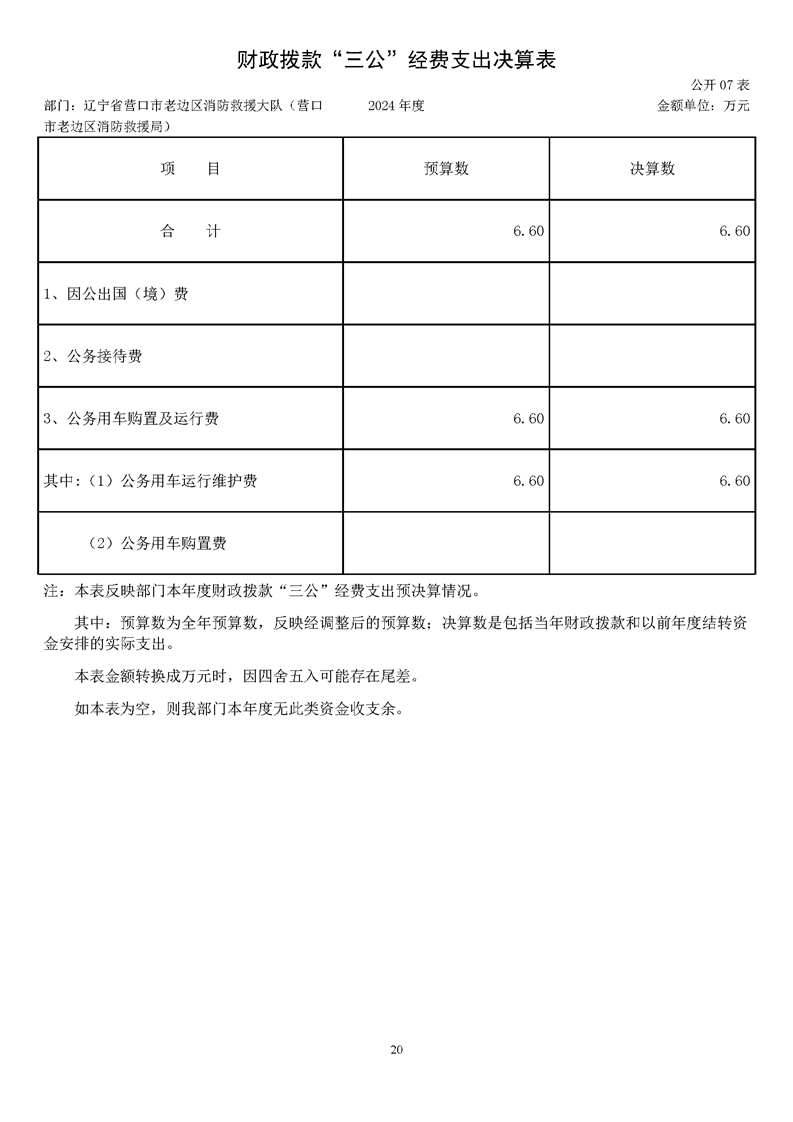 财政拨款“三公”经费支出决算表

公开 07 表

部门：辽宁省营口市老边区消防救援大队（营口市老边区消防救援局）　　2024 年度　　金额单位：万元

| 项　　目 | 预算数 | 决算数 |
|---|---|---|
| 合　　计 | 6.60 | 6.60 |
| 1、因公出国（境）费 | | |
| 2、公务接待费 | | |
| 3、公务用车购置及运行费 | 6.60 | 6.60 |
| 其中：（1）公务用车运行维护费 | 6.60 | 6.60 |
| （2）公务用车购置费 | | |

注：本表反映部门本年度财政拨款“三公”经费支出预决算情况。

其中：预算数为全年预算数，反映经调整后的预算数；决算数是包括当年财政拨款和以前年度结转资金安排的实际支出。

本表金额转换成万元时，因四舍五入可能存在尾差。

如本表为空，则我部门本年度无此类资金收支余。

20